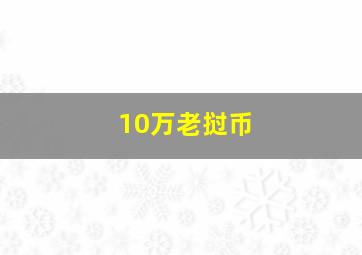 10万老挝币